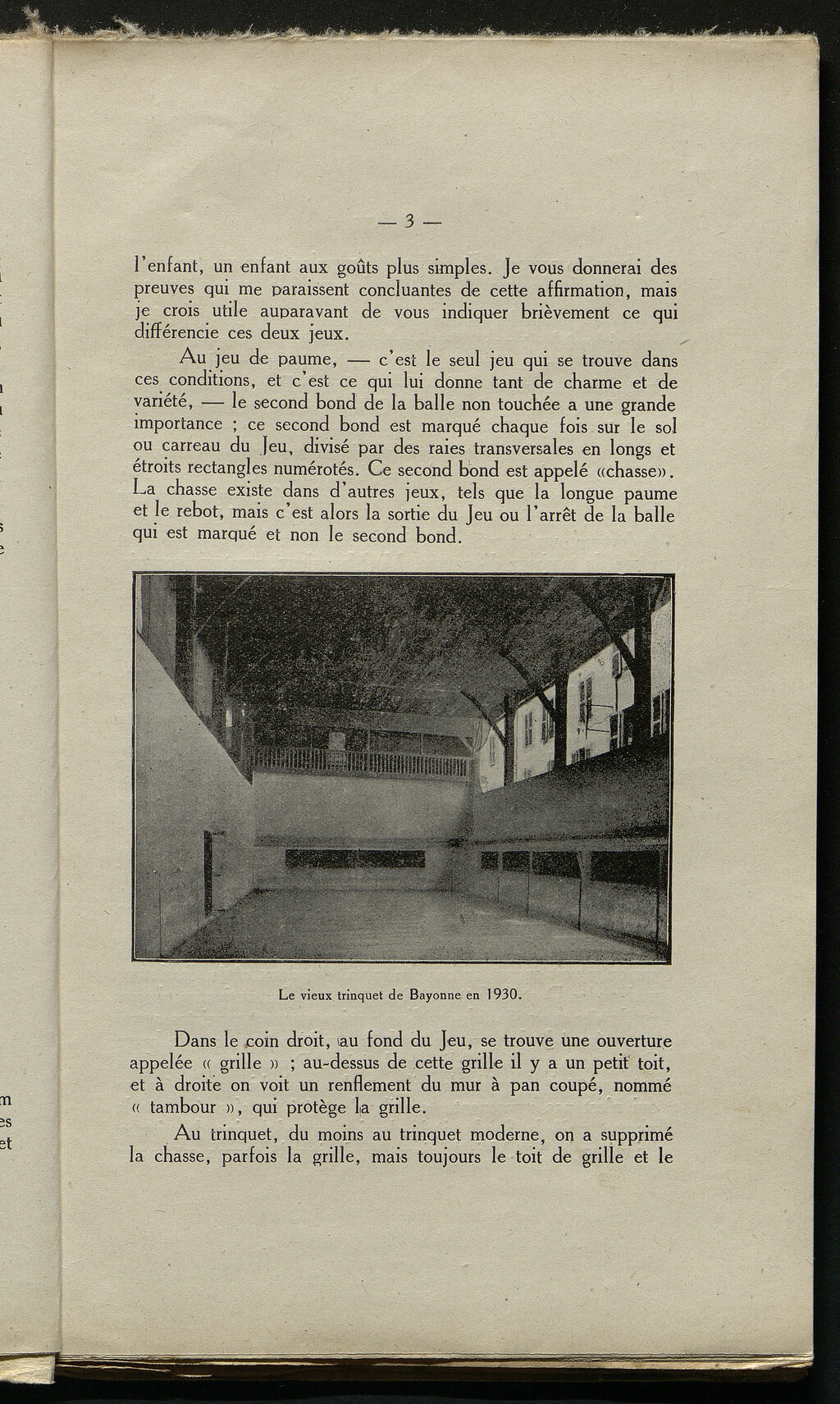 — 3 —

l'enfant, un enfant aux goûts plus simples. Je vous donnerai des preuves qui me paraissent concluantes de cette affirmation, mais je crois utile auparavant de vous indiquer brièvement ce qui différencie ces deux jeux.

Au jeu de paume, — c'est le seul jeu qui se trouve dans ces conditions, et c'est ce qui lui donne tant de charme et de variété, — le second bond de la balle non touchée a une grande importance ; ce second bond est marqué chaque fois sur le sol ou carreau du Jeu, divisé par des raies transversales en longs et étroits rectangles numérotés. Ce second bond est appelé «chasse». La chasse existe dans d'autres jeux, tels que la longue paume et le rebot, mais c'est alors la sortie du Jeu ou l'arrêt de la balle qui est marqué et non le second bond.

Le vieux trinquet de Bayonne en 1930.

Dans le coin droit, au fond du Jeu, se trouve une ouverture appelée « grille » ; au-dessus de cette grille il y a un petit toit, et à droite on voit un renflement du mur à pan coupé, nommé « tambour », qui protège la grille.

Au trinquet, du moins au trinquet moderne, on a supprimé la chasse, parfois la grille, mais toujours le toit de grille et le